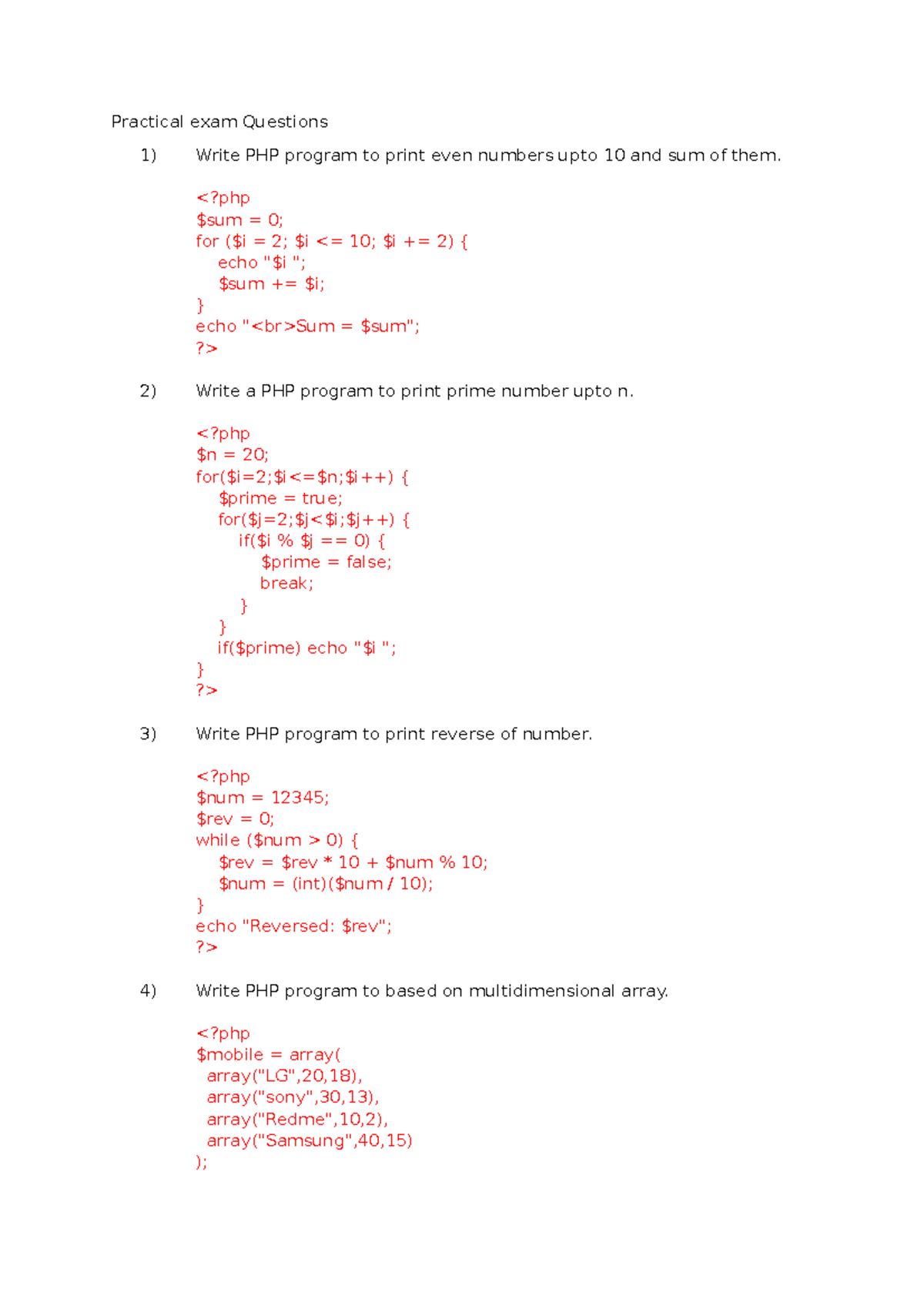 Practical exam Questions

1) Write PHP program to print even numbers upto 10 and sum of them.

<?php
$sum = 0;
for ($i = 2; $i <= 10; $i += 2) {
    echo "$i ";
    $sum += $i;
}
echo "<br>Sum = $sum";
?>

2) Write a PHP program to print prime number upto n.

<?php
$n = 20;
for($i=2;$i<=$n;$i++) {
    $prime = true;
    for($j=2;$j<$i;$j++) {
        if($i % $j == 0) {
            $prime = false;
            break;
        }
    }
    if($prime) echo "$i ";
}
?>

3) Write PHP program to print reverse of number.

<?php
$num = 12345;
$rev = 0;
while ($num > 0) {
    $rev = $rev * 10 + $num % 10;
    $num = (int)($num / 10);
}
echo "Reversed: $rev";
?>

4) Write PHP program to based on multidimensional array.

<?php
$mobile = array(
  array("LG",20,18),
  array("sony",30,13),
  array("Redme",10,2),
  array("Samsung",40,15)
);